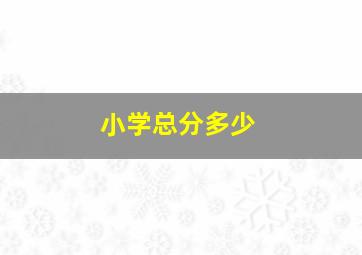 小学总分多少